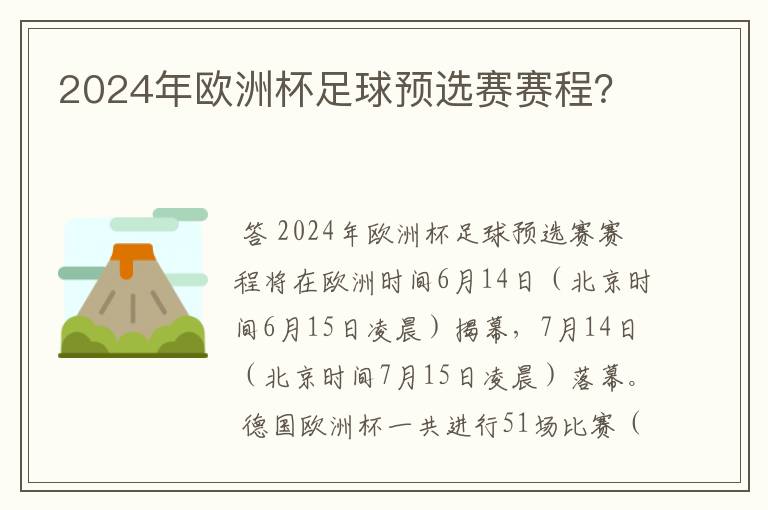 2024年欧洲杯足球预选赛赛程?

答 2024年欧洲杯足球预选赛赛程将在欧洲时间6月14日（北京时间6月15日凌晨）揭幕，7月14日（北京时间7月15日凌晨）落幕。德国欧洲杯一共进行51场比赛（